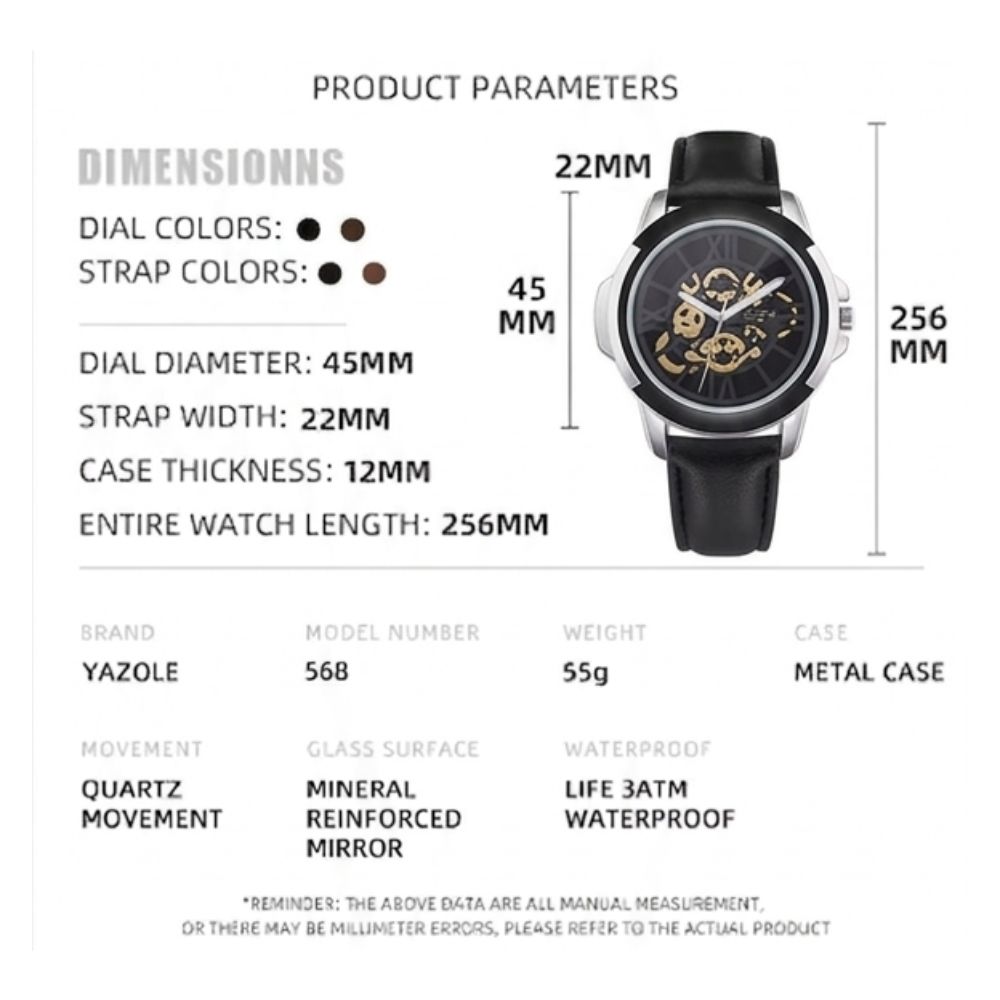 PRODUCT PARAMETERS

DIMENSIONNS

DIAL COLORS:
STRAP COLORS:

DIAL DIAMETER: 45MM
STRAP WIDTH: 22MM
CASE THICKNESS: 12MM
ENTIRE WATCH LENGTH: 256MM

22MM

45
MM

256
MM

BRAND
YAZOLE

MODEL NUMBER
568

WEIGHT
55g

CASE
METAL CASE

MOVEMENT
QUARTZ
MOVEMENT

GLASS SURFACE
MINERAL
REINFORCED
MIRROR

WATERPROOF
LIFE 3ATM
WATERPROOF

*REMINDER: THE ABOVE DATA ARE ALL MANUAL MEASUREMENT, OR THERE MAY BE MILLIMETER ERRORS, PLEASE REFER TO THE ACTUAL PRODUCT